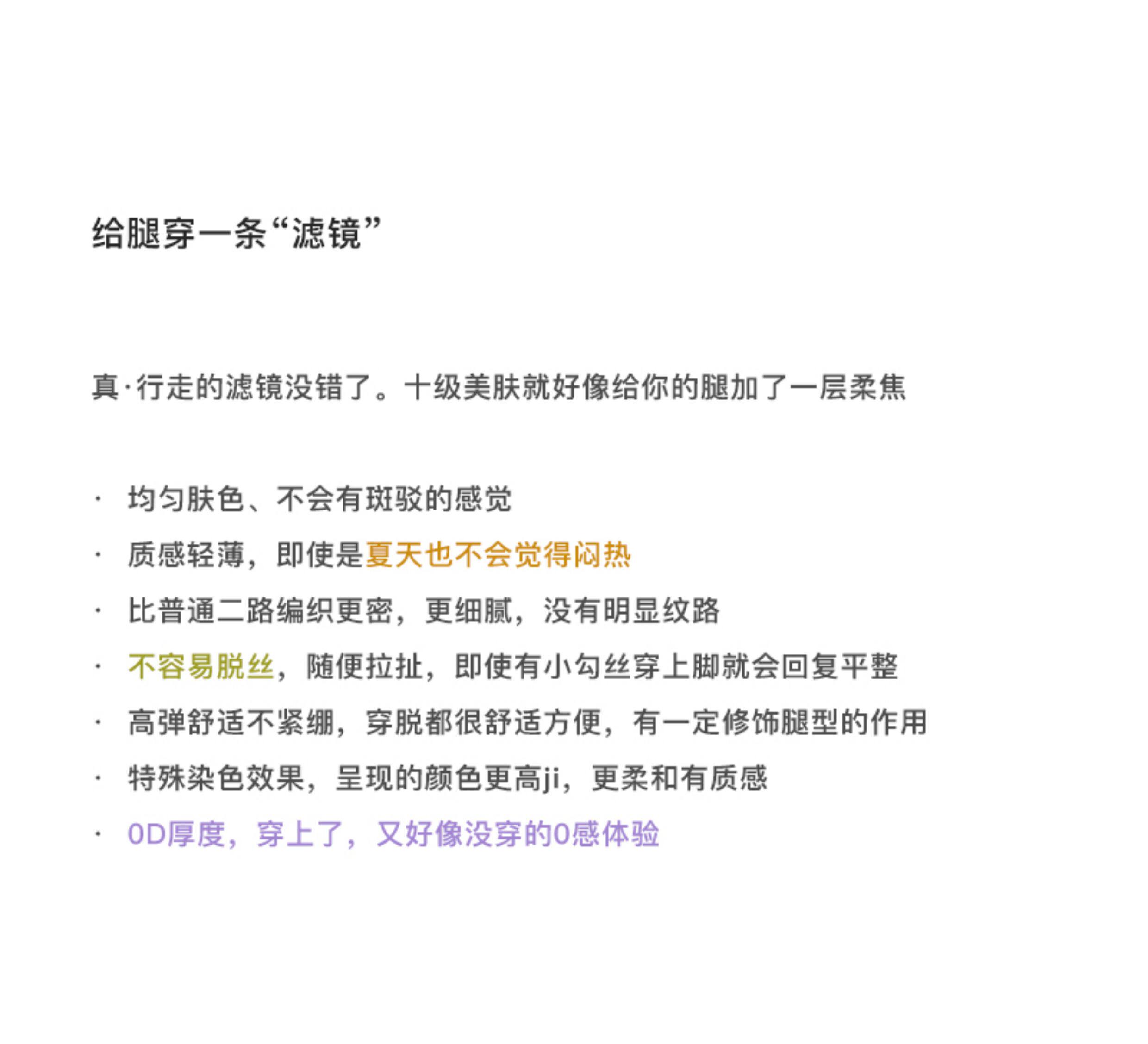 给腿穿一条“滤镜”

真·行走的滤镜没错了。十级美肤就好像给你的腿加了一层柔焦

· 均匀肤色、不会有斑驳的感觉
· 质感轻薄，即使是夏天也不会觉得闷热
· 比普通二路编织更密，更细腻，没有明显纹路
· 不容易脱丝，随便拉扯，即使有小勾丝穿上脚就会回复平整
· 高弹舒适不紧绷，穿脱都很舒适方便，有一定修饰腿型的作用
· 特殊染色效果，呈现的颜色更高ji，更柔和有质感
· 0D厚度，穿上了，又好像没穿的0感体验